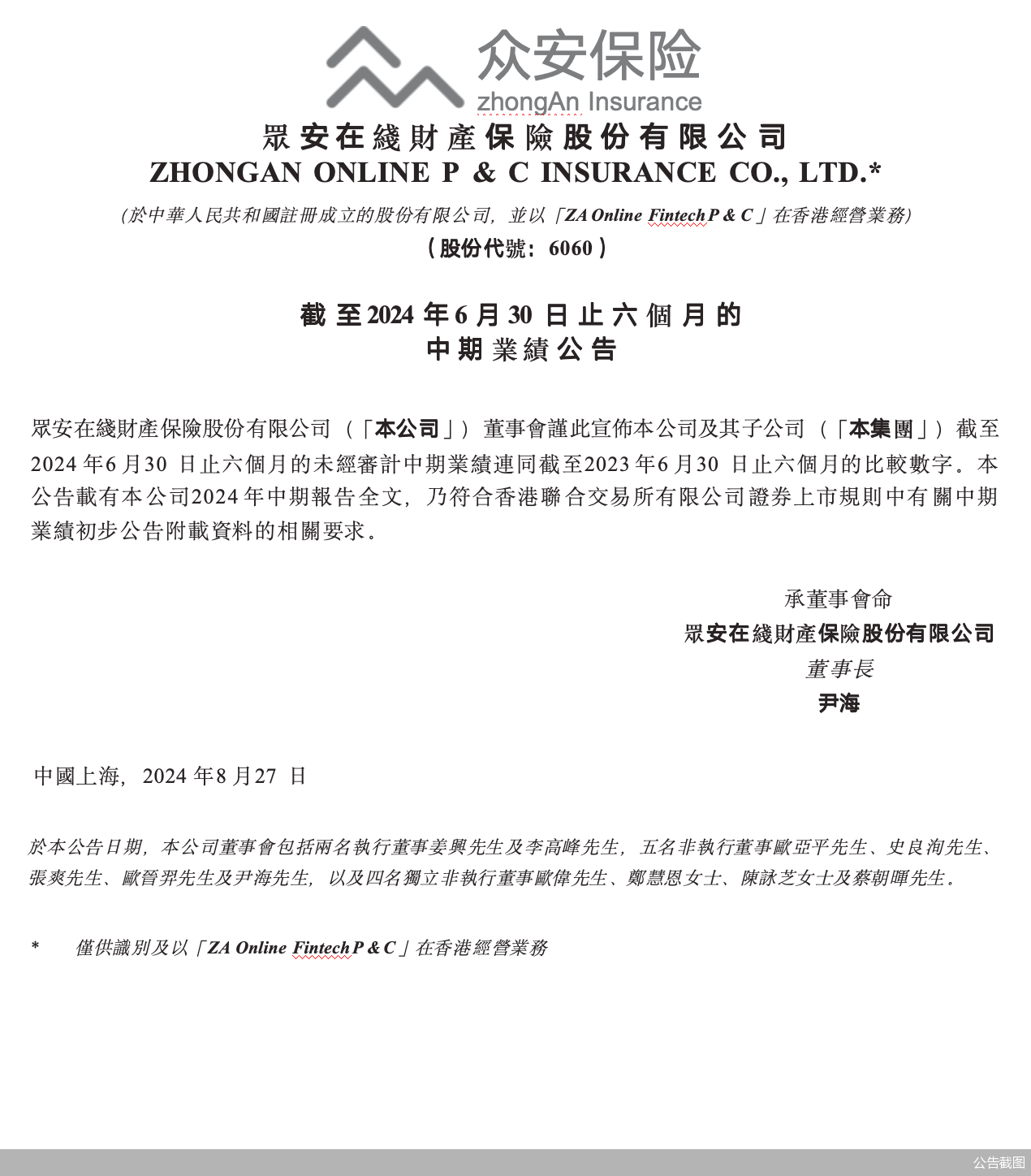 众安保险
zhongAn Insurance

眾安在綫財產保險股份有限公司
ZHONGAN ONLINE P & C INSURANCE CO., LTD.*

(於中華人民共和國註冊成立的股份有限公司，並以「ZA Online Fintech P & C」在香港經營業務)
(股份代號：6060)

截至2024年6月30日止六個月的
中期業績公告

眾安在綫財產保險股份有限公司（「本公司」）董事會謹此宣佈本公司及其子公司（「本集團」）截至2024年6月30日止六個月的未經審計中期業績連同截至2023年6月30日止六個月的比較數字。本公告載有本公司2024年中期報告全文，乃符合香港聯合交易所有限公司證券上市規則中有關中期業績初步公告附載資料的相關要求。

承董事會命
眾安在綫財產保險股份有限公司
董事長
尹海

中國上海，2024年8月27日

於本公告日期，本公司董事會包括兩名執行董事姜興先生及李高峰先生，五名非執行董事歐亞平先生、史良洵先生、張爽先生、歐晉羿先生及尹海先生，以及四名獨立非執行董事歐偉先生、鄭慧恩女士、陳詠芝女士及蔡朝暉先生。

* 僅供識別及以「ZA Online Fintech P & C」在香港經營業務

公告截图